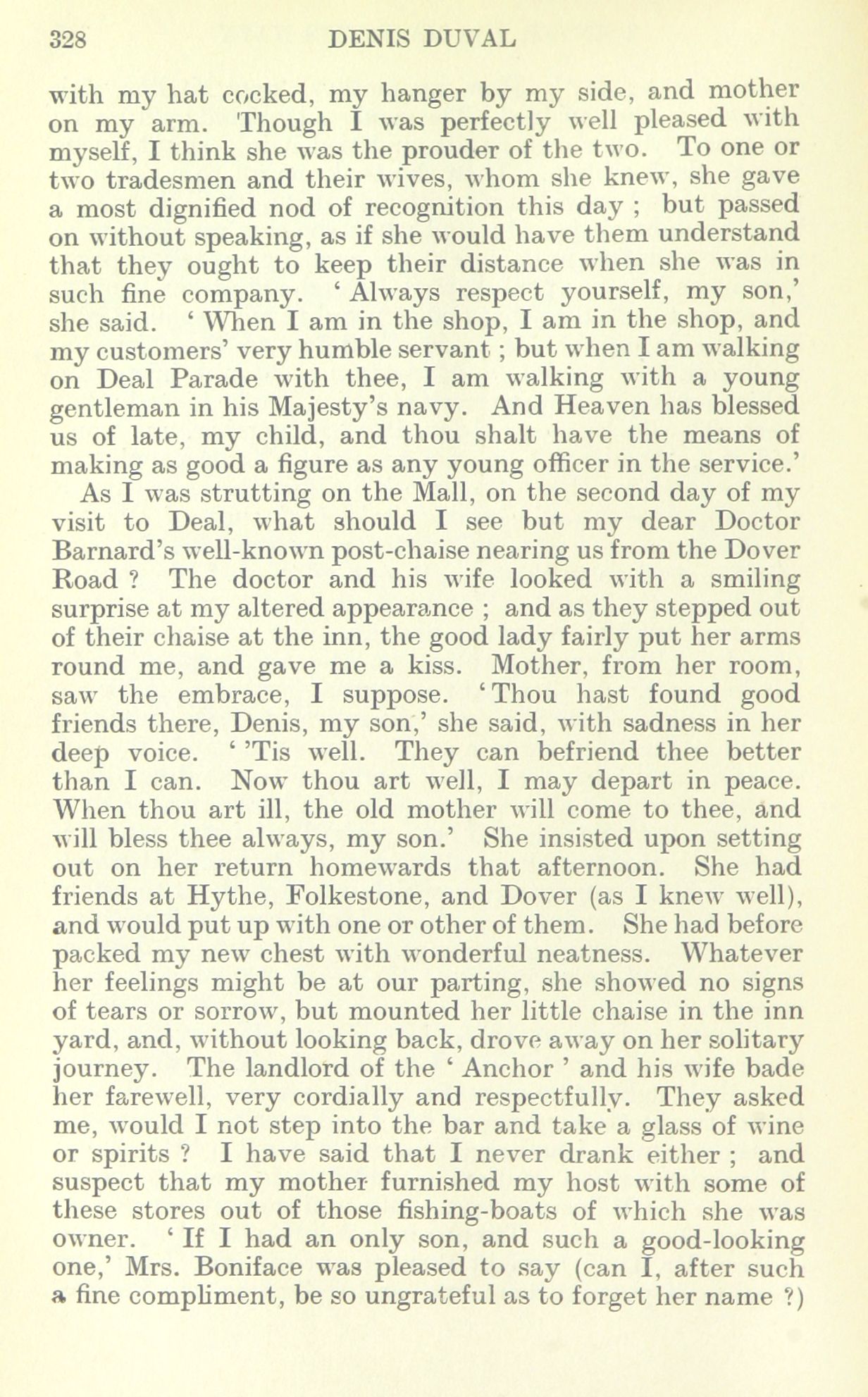 328 DENIS DUVAL

with my hat cocked, my hanger by my side, and mother on my arm. Though I was perfectly well pleased with myself, I think she was the prouder of the two. To one or two tradesmen and their wives, whom she knew, she gave a most dignified nod of recognition this day ; but passed on without speaking, as if she would have them understand that they ought to keep their distance when she was in such fine company. ' Always respect yourself, my son,' she said. ' When I am in the shop, I am in the shop, and my customers' very humble servant ; but when I am walking on Deal Parade with thee, I am walking with a young gentleman in his Majesty's navy. And Heaven has blessed us of late, my child, and thou shalt have the means of making as good a figure as any young officer in the service.'

As I was strutting on the Mall, on the second day of my visit to Deal, what should I see but my dear Doctor Barnard's well-known post-chaise nearing us from the Dover Road ? The doctor and his wife looked with a smiling surprise at my altered appearance ; and as they stepped out of their chaise at the inn, the good lady fairly put her arms round me, and gave me a kiss. Mother, from her room, saw the embrace, I suppose. 'Thou hast found good friends there, Denis, my son,' she said, with sadness in her deep voice. ' 'Tis well. They can befriend thee better than I can. Now thou art well, I may depart in peace. When thou art ill, the old mother will come to thee, and will bless thee always, my son.' She insisted upon setting out on her return homewards that afternoon. She had friends at Hythe, Folkestone, and Dover (as I knew well), and would put up with one or other of them. She had before packed my new chest with wonderful neatness. Whatever her feelings might be at our parting, she showed no signs of tears or sorrow, but mounted her little chaise in the inn yard, and, without looking back, drove away on her solitary journey. The landlord of the ' Anchor ' and his wife bade her farewell, very cordially and respectfully. They asked me, would I not step into the bar and take a glass of wine or spirits ? I have said that I never drank either ; and suspect that my mother furnished my host with some of these stores out of those fishing-boats of which she was owner. ' If I had an only son, and such a good-looking one,' Mrs. Boniface was pleased to say (can I, after such a fine compliment, be so ungrateful as to forget her name ?)